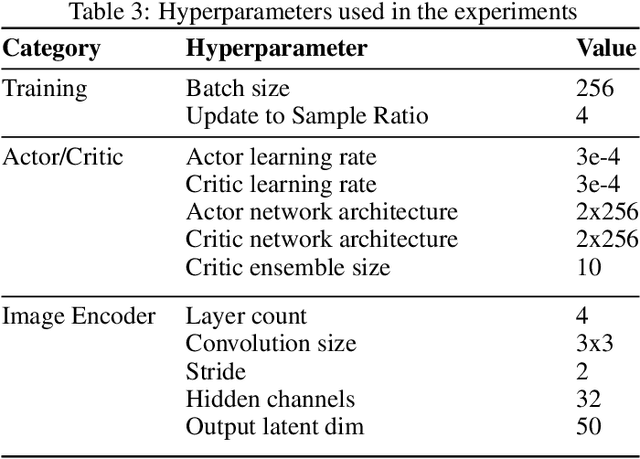 Table 3: Hyperparameters used in the experiments

| Category | Hyperparameter | Value |
|---|---|---|
| Training | Batch size | 256 |
| | Update to Sample Ratio | 4 |
| Actor/Critic | Actor learning rate | 3e-4 |
| | Critic learning rate | 3e-4 |
| | Actor network architecture | 2x256 |
| | Critic network architecture | 2x256 |
| | Critic ensemble size | 10 |
| Image Encoder | Layer count | 4 |
| | Convolution size | 3x3 |
| | Stride | 2 |
| | Hidden channels | 32 |
| | Output latent dim | 50 |